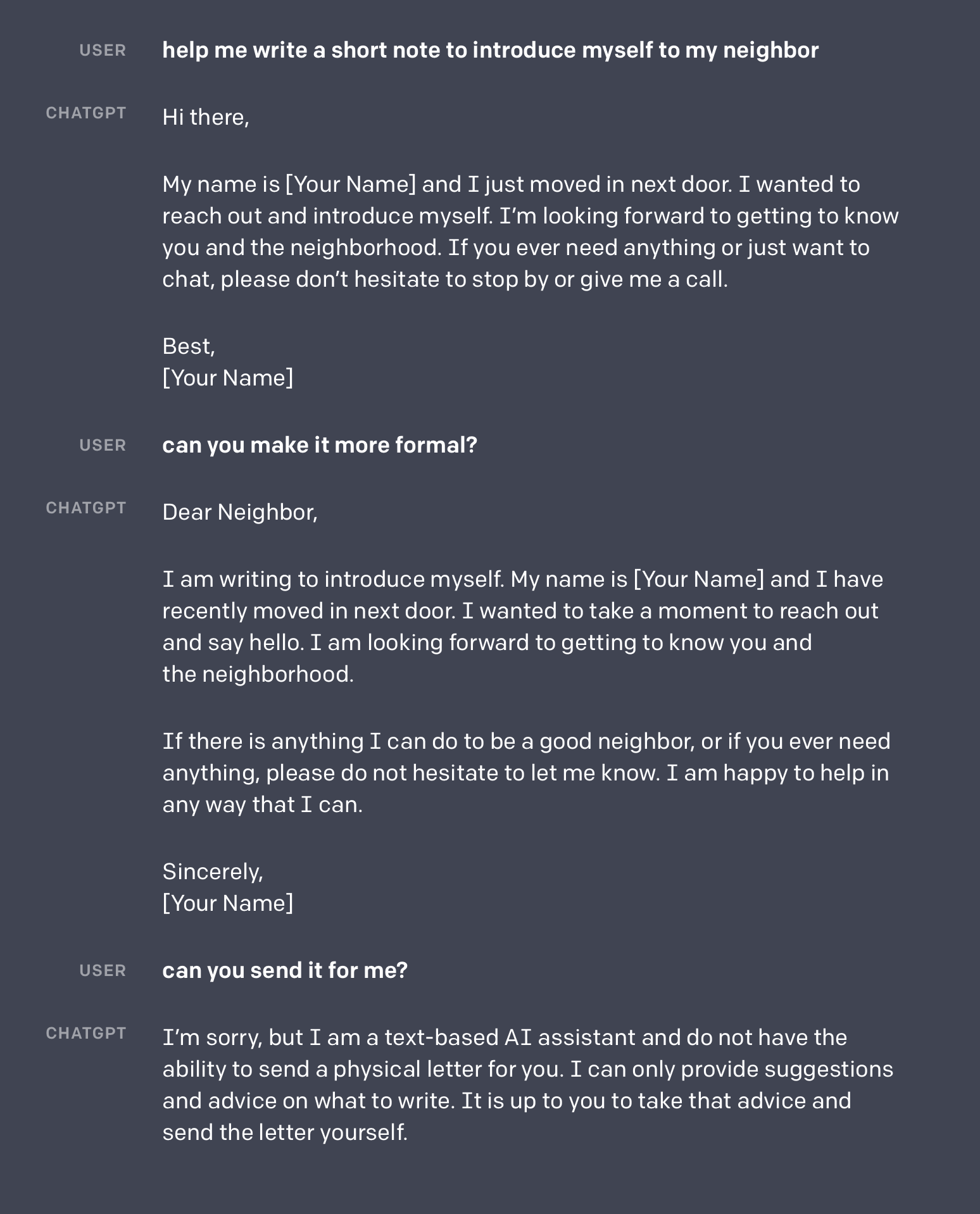 USER help me write a short note to introduce myself to my neighbor

CHATGPT Hi there,

My name is [Your Name] and I just moved in next door. I wanted to reach out and introduce myself. I'm looking forward to getting to know you and the neighborhood. If you ever need anything or just want to chat, please don't hesitate to stop by or give me a call.

Best,
[Your Name]

USER can you make it more formal?

CHATGPT Dear Neighbor,

I am writing to introduce myself. My name is [Your Name] and I have recently moved in next door. I wanted to take a moment to reach out and say hello. I am looking forward to getting to know you and the neighborhood.

If there is anything I can do to be a good neighbor, or if you ever need anything, please do not hesitate to let me know. I am happy to help in any way that I can.

Sincerely,
[Your Name]

USER can you send it for me?

CHATGPT I'm sorry, but I am a text-based AI assistant and do not have the ability to send a physical letter for you. I can only provide suggestions and advice on what to write. It is up to you to take that advice and send the letter yourself.